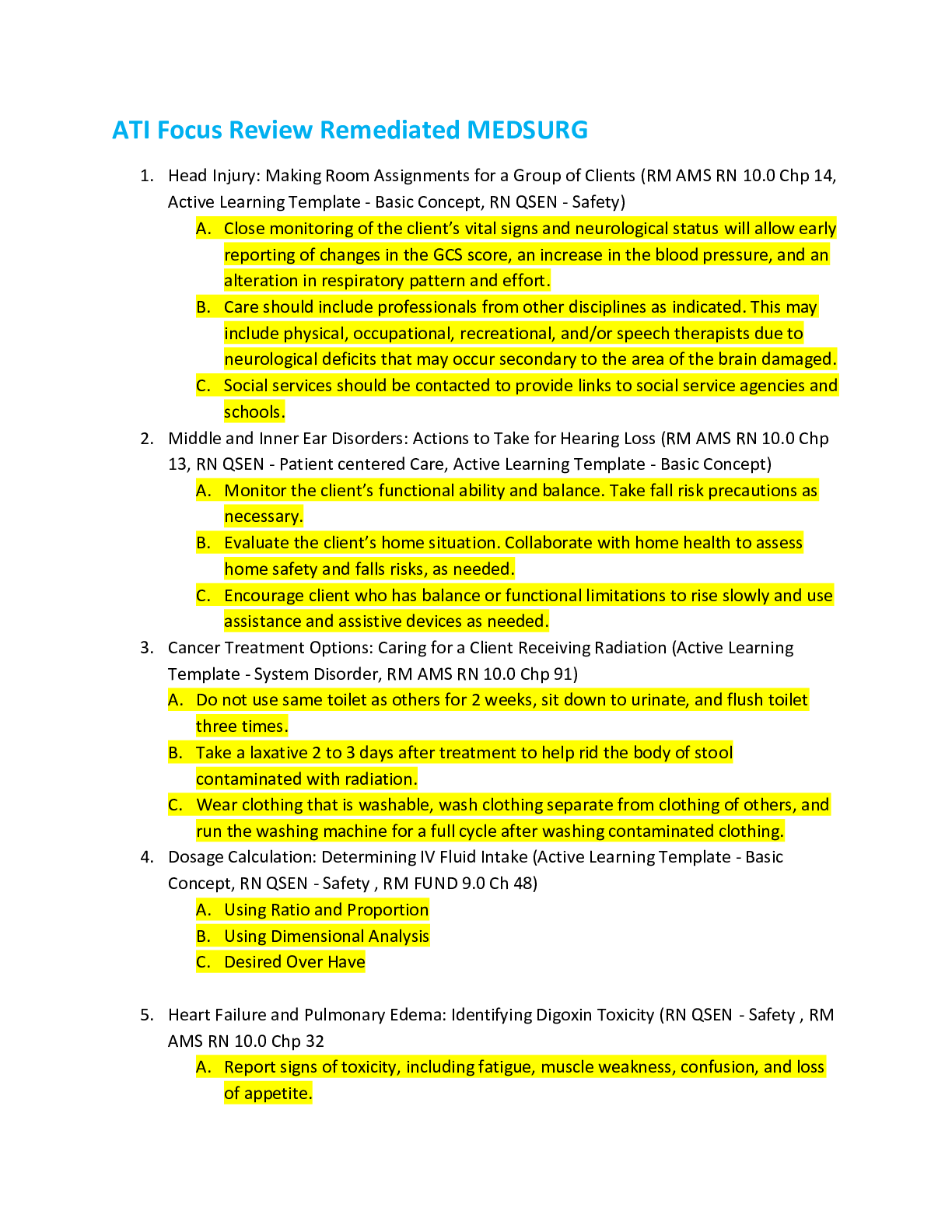 ATI Focus Review Remediated MEDSURG

1. Head Injury: Making Room Assignments for a Group of Clients (RM AMS RN 10.0 Chp 14, Active Learning Template - Basic Concept, RN QSEN - Safety)
A. Close monitoring of the client's vital signs and neurological status will allow early reporting of changes in the GCS score, an increase in the blood pressure, and an alteration in respiratory pattern and effort.
B. Care should include professionals from other disciplines as indicated. This may include physical, occupational, recreational, and/or speech therapists due to neurological deficits that may occur secondary to the area of the brain damaged.
C. Social services should be contacted to provide links to social service agencies and schools.
2. Middle and Inner Ear Disorders: Actions to Take for Hearing Loss (RM AMS RN 10.0 Chp 13, RN QSEN - Patient centered Care, Active Learning Template - Basic Concept)
A. Monitor the client's functional ability and balance. Take fall risk precautions as necessary.
B. Evaluate the client's home situation. Collaborate with home health to assess home safety and falls risks, as needed.
C. Encourage client who has balance or functional limitations to rise slowly and use assistance and assistive devices as needed.
3. Cancer Treatment Options: Caring for a Client Receiving Radiation (Active Learning Template - System Disorder, RM AMS RN 10.0 Chp 91)
A. Do not use same toilet as others for 2 weeks, sit down to urinate, and flush toilet three times.
B. Take a laxative 2 to 3 days after treatment to help rid the body of stool contaminated with radiation.
C. Wear clothing that is washable, wash clothing separate from clothing of others, and run the washing machine for a full cycle after washing contaminated clothing.
4. Dosage Calculation: Determining IV Fluid Intake (Active Learning Template - Basic Concept, RN QSEN - Safety , RM FUND 9.0 Ch 48)
A. Using Ratio and Proportion
B. Using Dimensional Analysis
C. Desired Over Have

5. Heart Failure and Pulmonary Edema: Identifying Digoxin Toxicity (RN QSEN - Safety , RM AMS RN 10.0 Chp 32
A. Report signs of toxicity, including fatigue, muscle weakness, confusion, and loss of appetite.